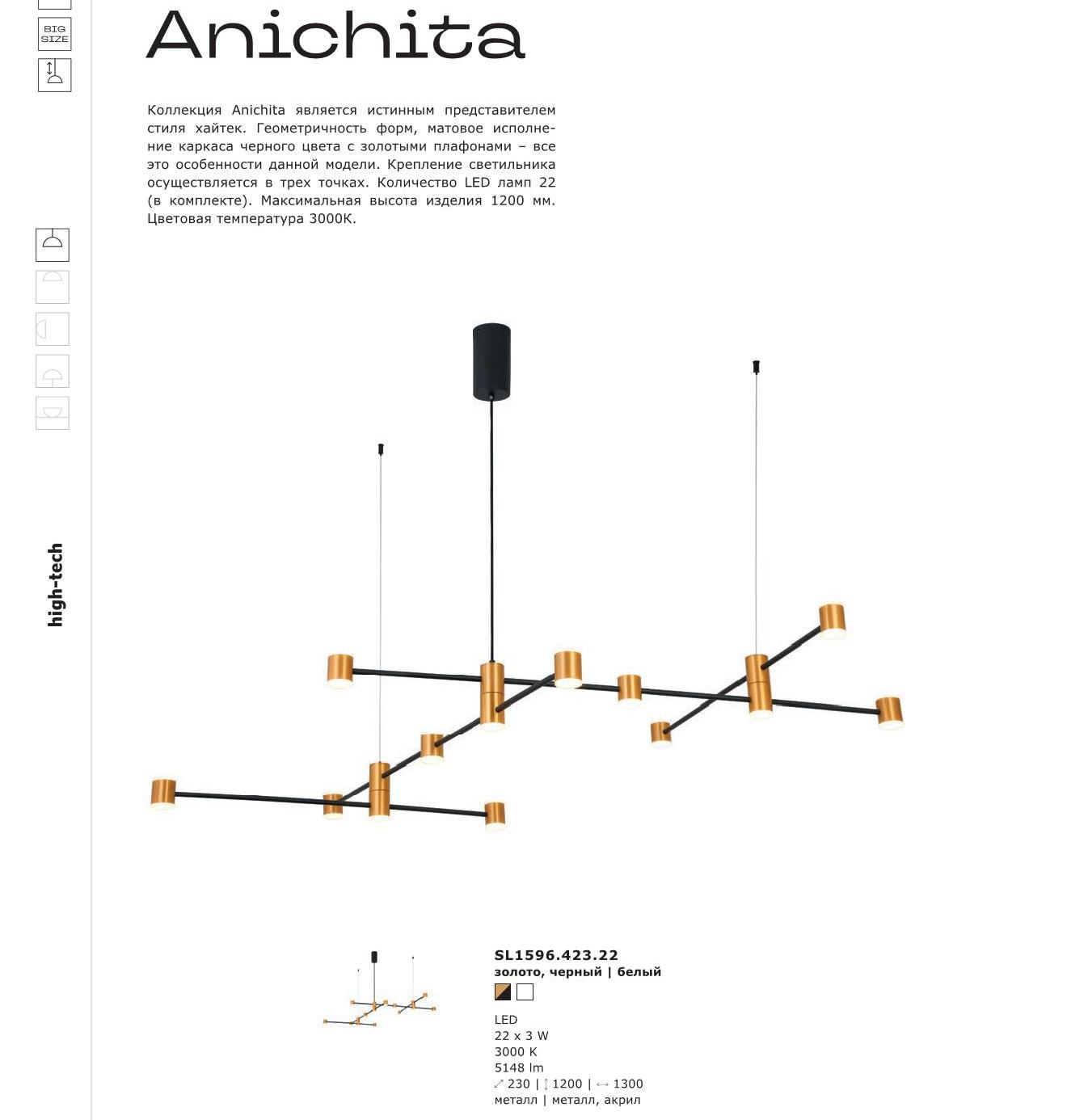 BIG SIZE

Anichita

Коллекция Anichita является истинным представителем стиля хайтек. Геометричность форм, матовое исполнение каркаса черного цвета с золотыми плафонами – все это особенности данной модели. Крепление светильника осуществляется в трех точках. Количество LED ламп 22 (в комплекте). Максимальная высота изделия 1200 мм. Цветовая температура 3000К.

high-tech

SL1596.423.22
золото, черный | белый

LED
22 x 3 W
3000 K
5148 lm
230 | 1200 | 1300
металл | металл, акрил